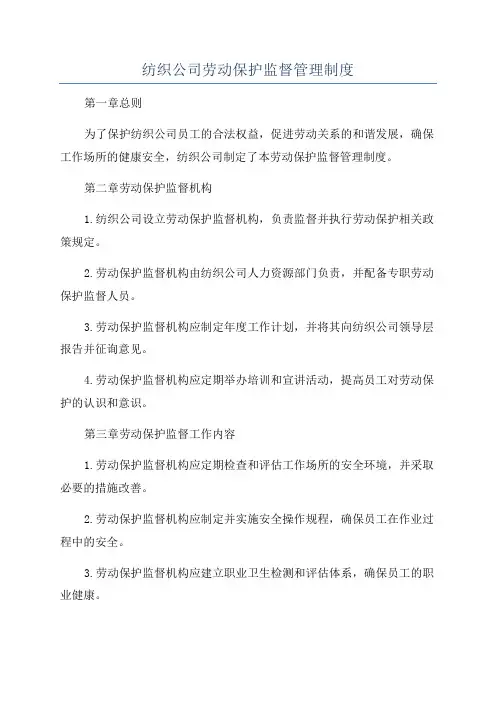 纺织公司劳动保护监督管理制度

第一章总则

为了保护纺织公司员工的合法权益，促进劳动关系的和谐发展，确保工作场所的健康安全，纺织公司制定了本劳动保护监督管理制度。

第二章劳动保护监督机构

1.纺织公司设立劳动保护监督机构，负责监督并执行劳动保护相关政策规定。

2.劳动保护监督机构由纺织公司人力资源部门负责，并配备专职劳动保护监督人员。

3.劳动保护监督机构应制定年度工作计划，并将其向纺织公司领导层报告并征询意见。

4.劳动保护监督机构应定期举办培训和宣讲活动，提高员工对劳动保护的认识和意识。

第三章劳动保护监督工作内容

1.劳动保护监督机构应定期检查和评估工作场所的安全环境，并采取必要的措施改善。

2.劳动保护监督机构应制定并实施安全操作规程，确保员工在作业过程中的安全。

3.劳动保护监督机构应建立职业卫生检测和评估体系，确保员工的职业健康。